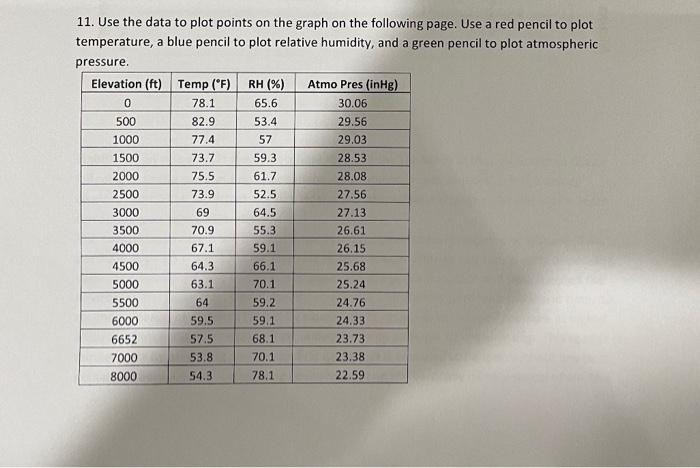 11. Use the data to plot points on the graph on the following page. Use a red pencil to plot temperature, a blue pencil to plot relative humidity, and a green pencil to plot atmospheric pressure.

| Elevation (ft) | Temp (°F) | RH (%) | Atmo Pres (inHg) |
|---|---|---|---|
| 0 | 78.1 | 65.6 | 30.06 |
| 500 | 82.9 | 53.4 | 29.56 |
| 1000 | 77.4 | 57 | 29.03 |
| 1500 | 73.7 | 59.3 | 28.53 |
| 2000 | 75.5 | 61.7 | 28.08 |
| 2500 | 73.9 | 52.5 | 27.56 |
| 3000 | 69 | 64.5 | 27.13 |
| 3500 | 70.9 | 55.3 | 26.61 |
| 4000 | 67.1 | 59.1 | 26.15 |
| 4500 | 64.3 | 66.1 | 25.68 |
| 5000 | 63.1 | 70.1 | 25.24 |
| 5500 | 64 | 59.2 | 24.76 |
| 6000 | 59.5 | 59.1 | 24.33 |
| 6652 | 57.5 | 68.1 | 23.73 |
| 7000 | 53.8 | 70.1 | 23.38 |
| 8000 | 54.3 | 78.1 | 22.59 |